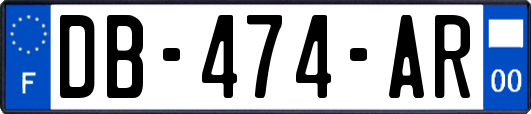 F
DB-474-AR
00